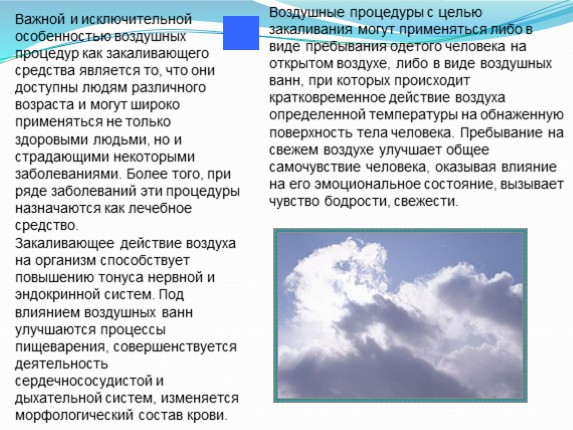 Важной и исключительной особенностью воздушных процедур как закаливающего средства является то, что они доступны людям различного возраста и могут широко применяться не только здоровыми людьми, но и страдающими некоторыми заболеваниями. Более того, при ряде заболеваний эти процедуры назначаются как лечебное средство.

Закаливающее действие воздуха на организм способствует повышению тонуса нервной и эндокринной систем. Под влиянием воздушных ванн улучшаются процессы пищеварения, совершенствуется деятельность сердечнососудистой и дыхательной систем, изменяется морфологический состав крови.

Воздушные процедуры с целью закаливания могут применяться либо в виде пребывания одетого человека на открытом воздухе, либо в виде воздушных ванн, при которых происходит кратковременное действие воздуха определенной температуры на обнаженную поверхность тела человека. Пребывание на свежем воздухе улучшает общее самочувствие человека, оказывая влияние на его эмоциональное состояние, вызывает чувство бодрости, свежести.